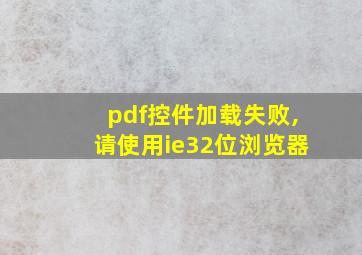 pdf控件加载失败,
请使用ie32位浏览器